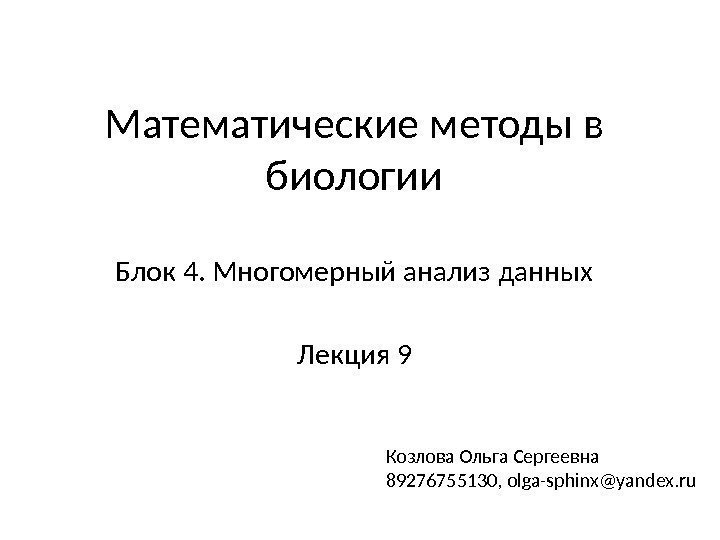 Математические методы в биологии

Блок 4. Многомерный анализ данных

Лекция 9

Козлова Ольга Сергеевна
89276755130, olga-sphinx@yandex.ru